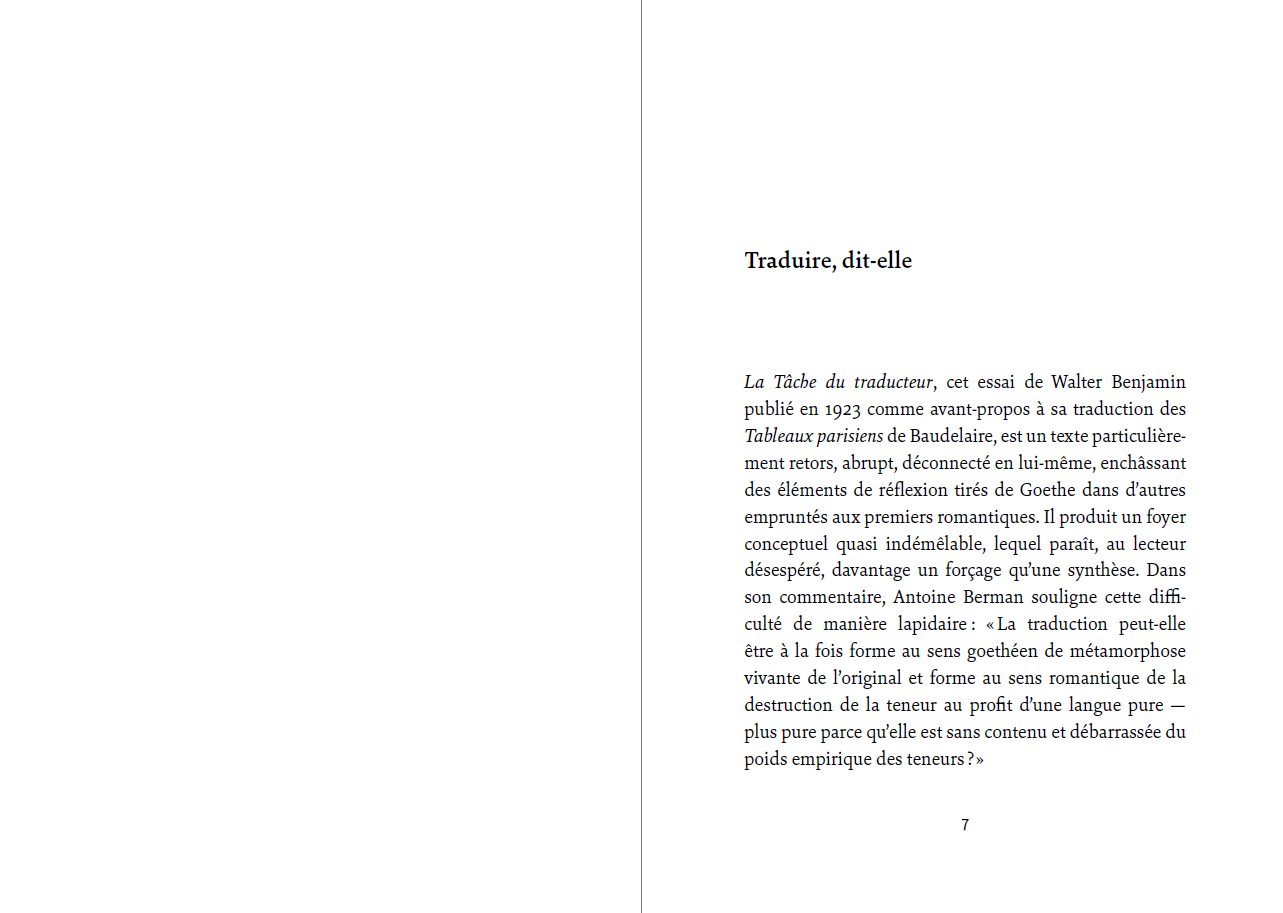 Traduire, dit-elle

La Tâche du traducteur, cet essai de Walter Benjamin publié en 1923 comme avant-propos à sa traduction des Tableaux parisiens de Baudelaire, est un texte particulièrement retors, abrupt, déconnecté en lui-même, enchâssant des éléments de réflexion tirés de Goethe dans d'autres empruntés aux premiers romantiques. Il produit un foyer conceptuel quasi indémêlable, lequel paraît, au lecteur désespéré, davantage un forçage qu'une synthèse. Dans son commentaire, Antoine Berman souligne cette difficulté de manière lapidaire : « La traduction peut-elle être à la fois forme au sens goethéen de métamorphose vivante de l'original et forme au sens romantique de la destruction de la teneur au profit d'une langue pure — plus pure parce qu'elle est sans contenu et débarrassée du poids empirique des teneurs ? »

7